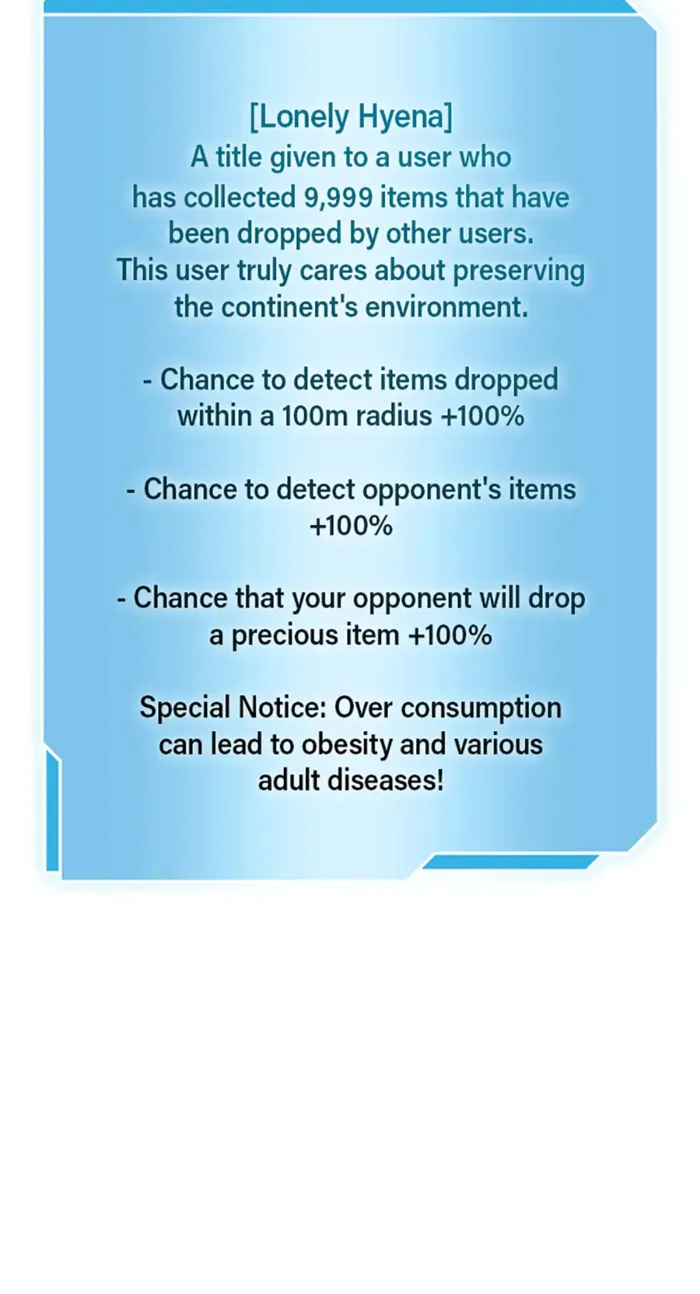 [Lonely Hyena]
A title given to a user who has collected 9,999 items that have been dropped by other users. This user truly cares about preserving the continent's environment.

- Chance to detect items dropped within a 100m radius +100%

- Chance to detect opponent's items +100%

- Chance that your opponent will drop a precious item +100%

Special Notice: Over consumption can lead to obesity and various adult diseases!